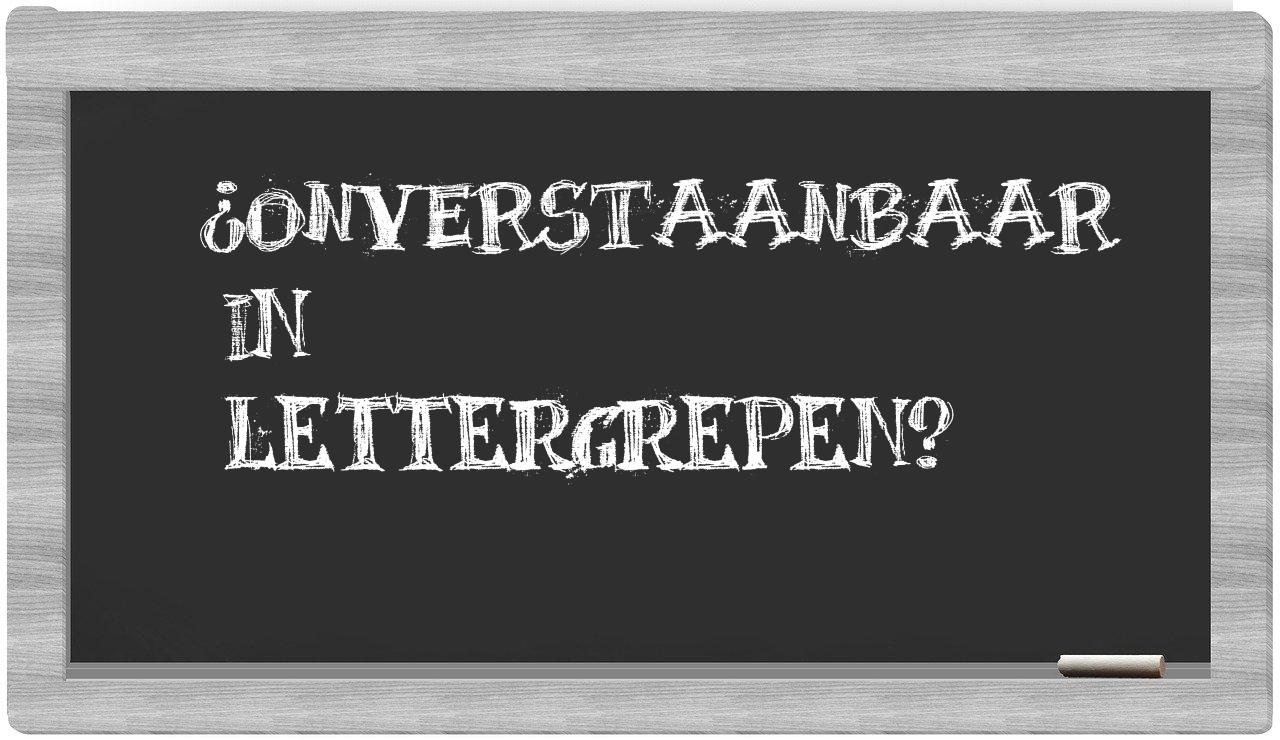 ¿ONVERSTAANBAAR IN LETTERGREPEN?